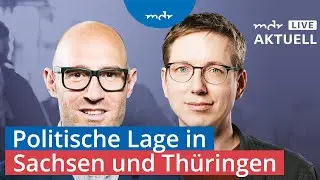 mdr

mdr LIVE
AKTUELL

Politische Lage in
Sachsen und Thüringen